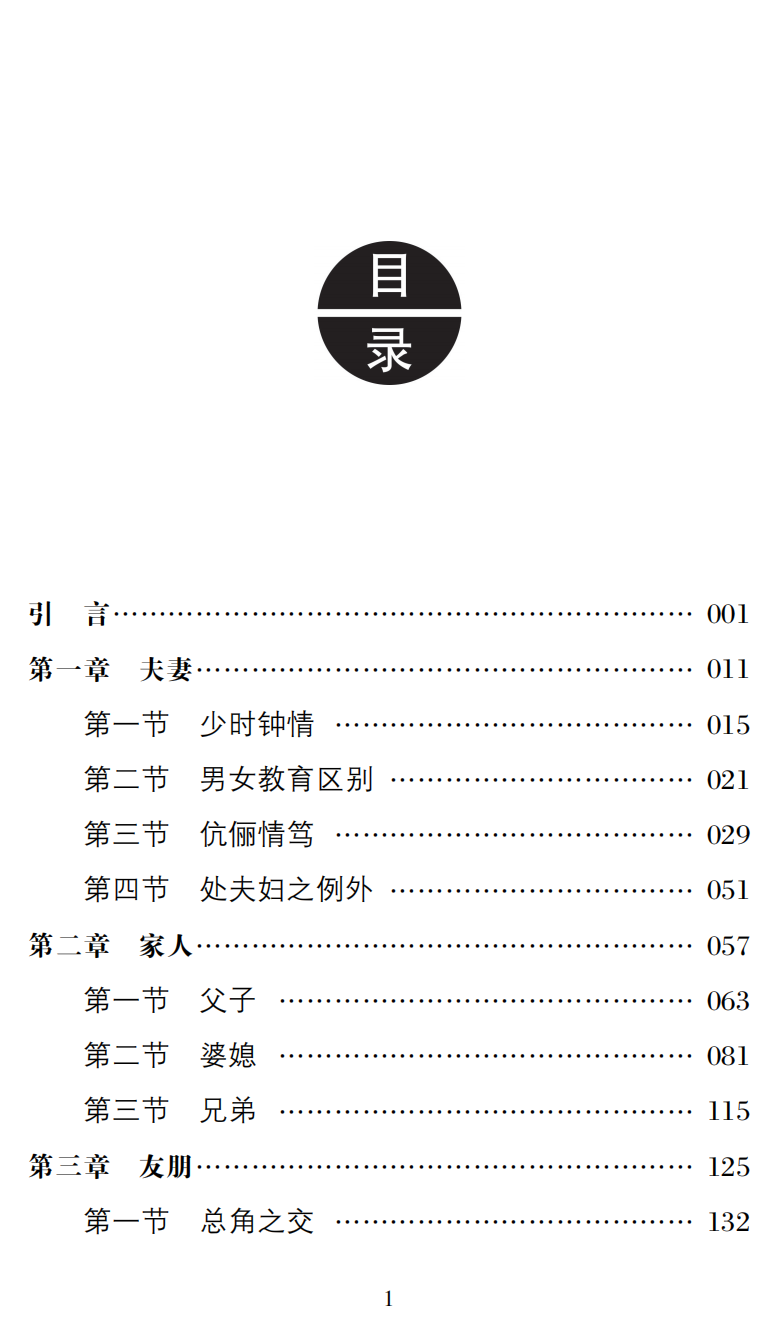 目
录

引 言 001

第一章 夫妻 011

第一节 少时钟情 015

第二节 男女教育区别 021

第三节 伉俪情笃 029

第四节 处夫妇之例外 051

第二章 家人 057

第一节 父子 063

第二节 婆媳 081

第三节 兄弟 115

第三章 友朋 125

第一节 总角之交 132

1